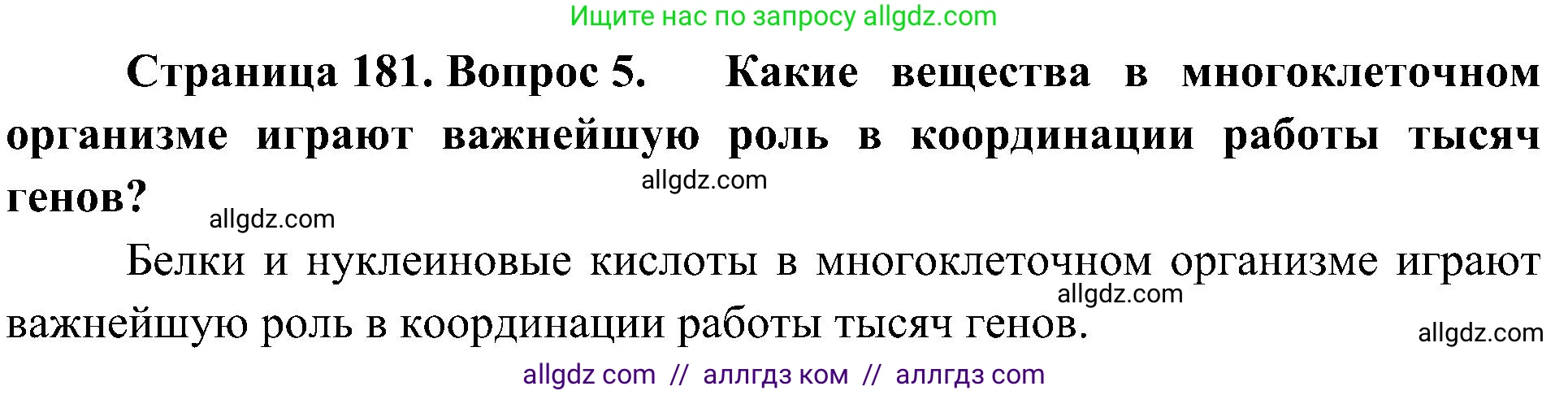 Ищите нас по запросу allgdz.com

Страница 181. Вопрос 5. Какие вещества в многоклеточном организме играют важнейшую роль в координации работы тысяч генов?

allgdz.com

allgdz.com

Белки и нуклеиновые кислоты в многоклеточном организме играют важнейшую роль в координации работы тысяч генов.

allgdz.com

allgdz.com

allgdz com // аллгдз ком // аллгдз com